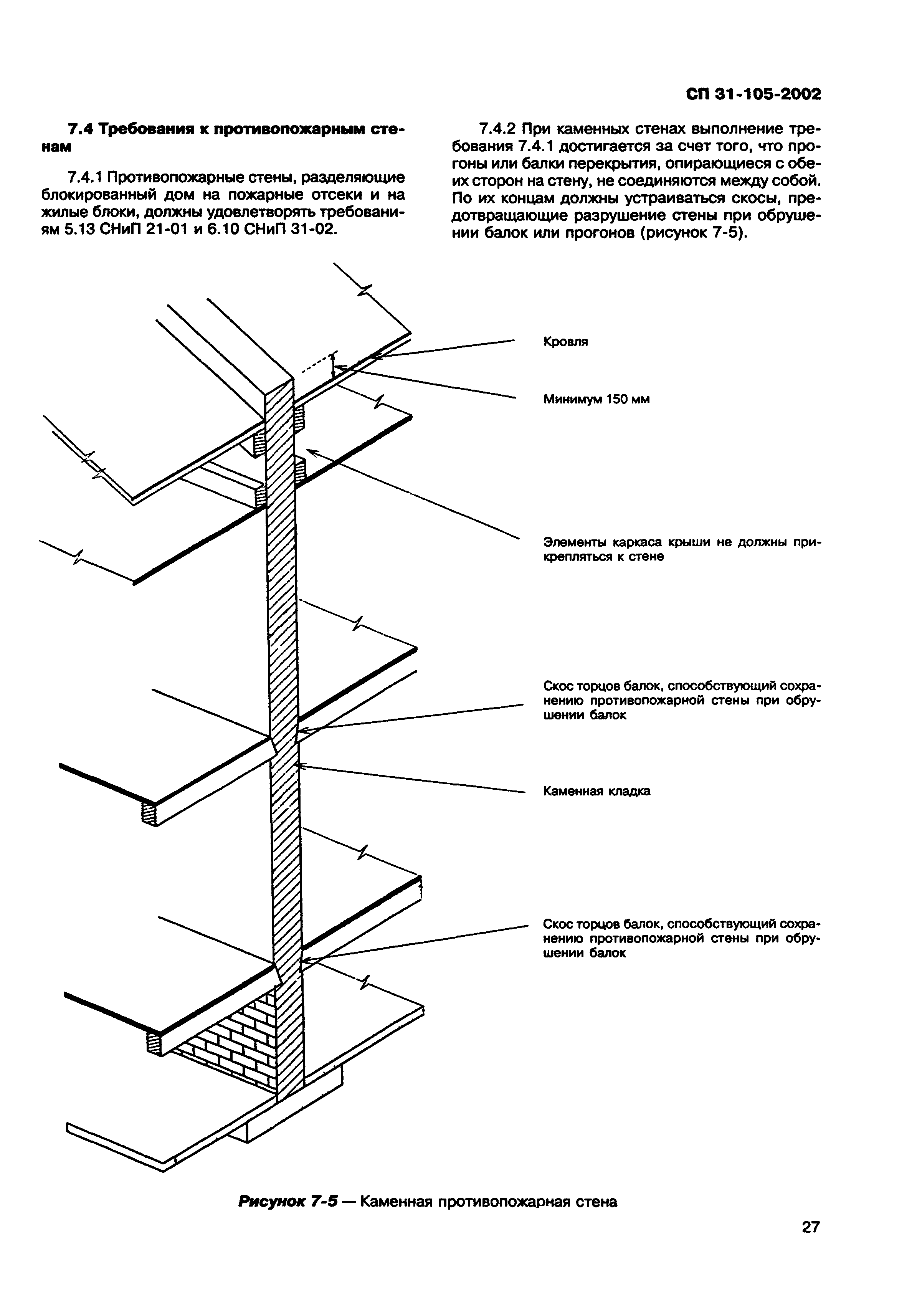 СП 31-105-2002

7.4 Требования к противопожарным стенам

7.4.1 Противопожарные стены, разделяющие блокированный дом на пожарные отсеки и на жилые блоки, должны удовлетворять требованиям 5.13 СНиП 21-01 и 6.10 СНиП 31-02.

7.4.2 При каменных стенах выполнение требования 7.4.1 достигается за счет того, что прогоны или балки перекрытия, опирающиеся с обеих сторон на стену, не соединяются между собой. По их концам должны устраиваться скосы, предотвращающие разрушение стены при обрушении балок или прогонов (рисунок 7-5).

Кровля

Минимум 150 мм

Элементы каркаса крыши не должны прикрепляться к стене

Скос торцов балок, способствующий сохранению противопожарной стены при обрушении балок

Каменная кладка

Скос торцов балок, способствующий сохранению противопожарной стены при обрушении балок

Рисунок 7-5 — Каменная противопожарная стена

27